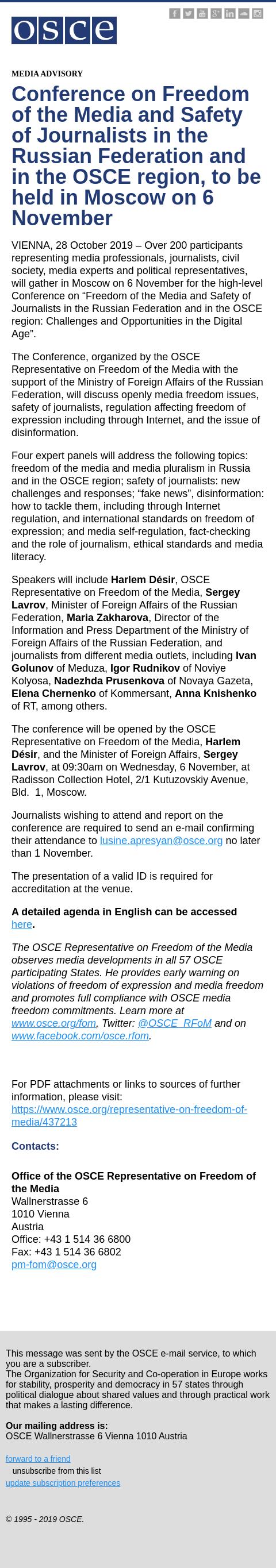 osce

MEDIA ADVISORY

Conference on Freedom of the Media and Safety of Journalists in the Russian Federation and in the OSCE region, to be held in Moscow on 6 November

VIENNA, 28 October 2019 – Over 200 participants representing media professionals, journalists, civil society, media experts and political representatives, will gather in Moscow on 6 November for the high-level Conference on “Freedom of the Media and Safety of Journalists in the Russian Federation and in the OSCE region: Challenges and Opportunities in the Digital Age”.

The Conference, organized by the OSCE Representative on Freedom of the Media with the support of the Ministry of Foreign Affairs of the Russian Federation, will discuss openly media freedom issues, safety of journalists, regulation affecting freedom of expression including through Internet, and the issue of disinformation.

Four expert panels will address the following topics: freedom of the media and media pluralism in Russia and in the OSCE region; safety of journalists: new challenges and responses; “fake news”, disinformation: how to tackle them, including through Internet regulation, and international standards on freedom of expression; and media self-regulation, fact-checking and the role of journalism, ethical standards and media literacy.

Speakers will include Harlem Désir, OSCE Representative on Freedom of the Media, Sergey Lavrov, Minister of Foreign Affairs of the Russian Federation, Maria Zakharova, Director of the Information and Press Department of the Ministry of Foreign Affairs of the Russian Federation, and journalists from different media outlets, including Ivan Golunov of Meduza, Igor Rudnikov of Noviye Kolyosa, Nadezhda Prusenkova of Novaya Gazeta, Elena Chernenko of Kommersant, Anna Knishenko of RT, among others.

The conference will be opened by the OSCE Representative on Freedom of the Media, Harlem Désir, and the Minister of Foreign Affairs, Sergey Lavrov, at 09:30am on Wednesday, 6 November, at Radisson Collection Hotel, 2/1 Kutuzovskiy Avenue, Bld. 1, Moscow.

Journalists wishing to attend and report on the conference are required to send an e-mail confirming their attendance to lusine.apresyan@osce.org no later than 1 November.

The presentation of a valid ID is required for accreditation at the venue.

A detailed agenda in English can be accessed here.

The OSCE Representative on Freedom of the Media observes media developments in all 57 OSCE participating States. He provides early warning on violations of freedom of expression and media freedom and promotes full compliance with OSCE media freedom commitments. Learn more at www.osce.org/fom, Twitter: @OSCE_RFoM and on www.facebook.com/osce.rfom.

For PDF attachments or links to sources of further information, please visit: https://www.osce.org/representative-on-freedom-of-media/437213

Contacts:

Office of the OSCE Representative on Freedom of the Media
Wallnerstrasse 6
1010 Vienna
Austria
Office: +43 1 514 36 6800
Fax: +43 1 514 36 6802
pm-fom@osce.org

This message was sent by the OSCE e-mail service, to which you are a subscriber.
The Organization for Security and Co-operation in Europe works for stability, prosperity and democracy in 57 states through political dialogue about shared values and through practical work that makes a lasting difference.

Our mailing address is:
OSCE Wallnerstrasse 6 Vienna 1010 Austria

forward to a friend
unsubscribe from this list
update subscription preferences

© 1995 - 2019 OSCE.